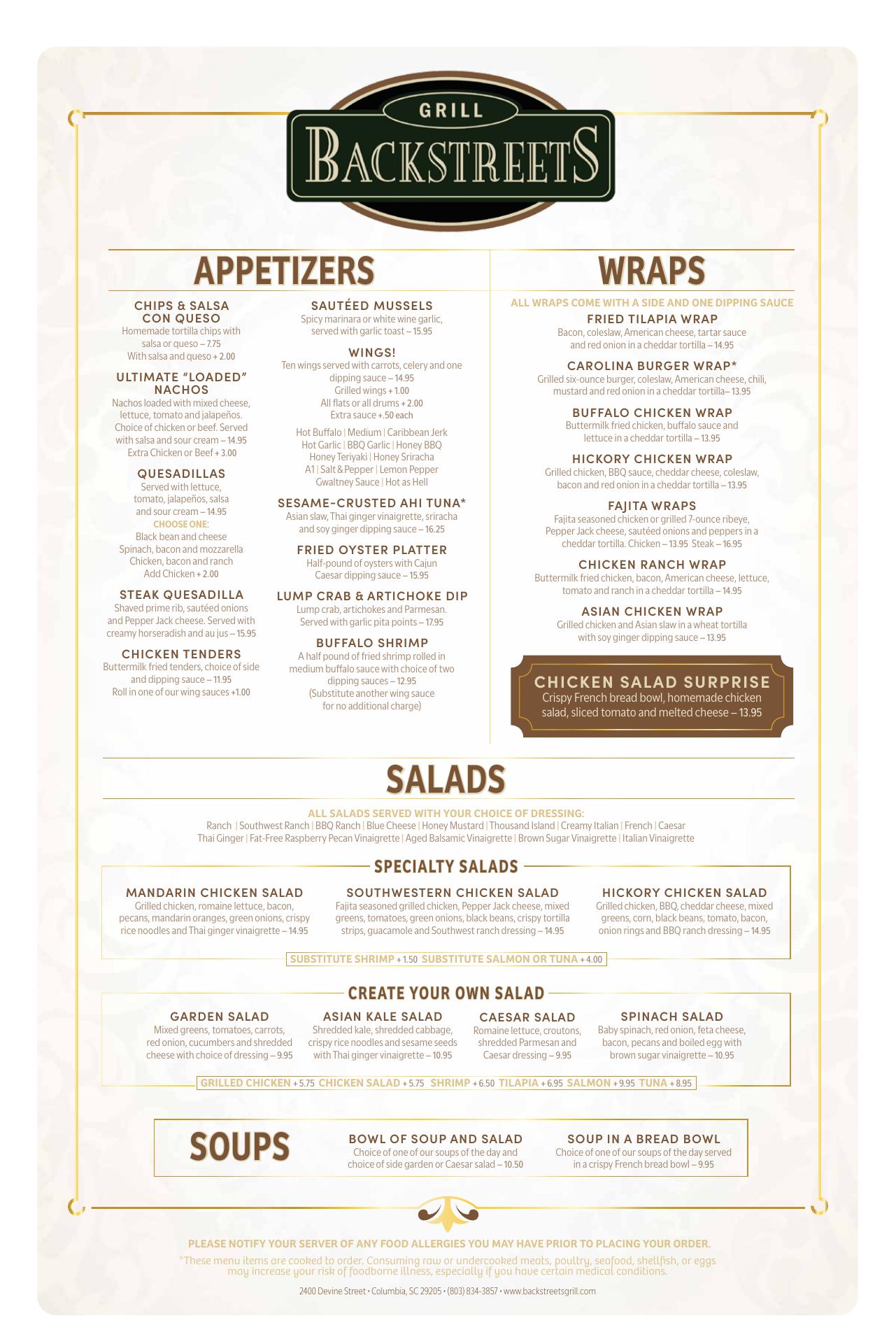 GRILL
BACKSTREETS

APPETIZERS

CHIPS & SALSA CON QUESO
Homemade tortilla chips with salsa or queso – 7.75
With salsa and queso + 2.00

ULTIMATE "LOADED" NACHOS
Nachos loaded with mixed cheese, lettuce, tomato and jalapeños. Choice of chicken or beef. Served with salsa and sour cream – 14.95
Extra Chicken or Beef + 3.00

QUESADILLAS
Served with lettuce, tomato, jalapeños, salsa and sour cream – 14.95
CHOOSE ONE:
Black bean and cheese
Spinach, bacon and mozzarella
Chicken, bacon and ranch
Add Chicken + 2.00

STEAK QUESADILLA
Shaved prime rib, sautéed onions and Pepper Jack cheese. Served with creamy horseradish and au jus – 15.95

CHICKEN TENDERS
Buttermilk fried tenders, choice of side and dipping sauce – 11.95
Roll in one of our wing sauces +1.00

SAUTÉED MUSSELS
Spicy marinara or white wine garlic, served with garlic toast – 15.95

WINGS!
Ten wings served with carrots, celery and one dipping sauce – 14.95
Grilled wings + 1.00
All flats or all drums + 2.00
Extra sauce +.50 each

Hot Buffalo | Medium | Caribbean Jerk
Hot Garlic | BBQ Garlic | Honey BBQ
Honey Teriyaki | Honey Sriracha
A1 | Salt & Pepper | Lemon Pepper
Gwaltney Sauce | Hot as Hell

SESAME-CRUSTED AHI TUNA*
Asian slaw, Thai ginger vinaigrette, sriracha and soy ginger dipping sauce – 16.25

FRIED OYSTER PLATTER
Half-pound of oysters with Cajun Caesar dipping sauce – 15.95

LUMP CRAB & ARTICHOKE DIP
Lump crab, artichokes and Parmesan. Served with garlic pita points – 17.95

BUFFALO SHRIMP
A half pound of fried shrimp rolled in medium buffalo sauce with choice of two dipping sauces – 12.95
(Substitute another wing sauce for no additional charge)

WRAPS

ALL WRAPS COME WITH A SIDE AND ONE DIPPING SAUCE

FRIED TILAPIA WRAP
Bacon, coleslaw, American cheese, tartar sauce and red onion in a cheddar tortilla – 14.95

CAROLINA BURGER WRAP*
Grilled six-ounce burger, coleslaw, American cheese, chili, mustard and red onion in a cheddar tortilla– 13.95

BUFFALO CHICKEN WRAP
Buttermilk fried chicken, buffalo sauce and lettuce in a cheddar tortilla – 13.95

HICKORY CHICKEN WRAP
Grilled chicken, BBQ sauce, cheddar cheese, coleslaw, bacon and red onion in a cheddar tortilla – 13.95

FAJITA WRAPS
Fajita seasoned chicken or grilled 7-ounce ribeye, Pepper Jack cheese, sautéed onions and peppers in a cheddar tortilla. Chicken – 13.95 Steak – 16.95

CHICKEN RANCH WRAP
Buttermilk fried chicken, bacon, American cheese, lettuce, tomato and ranch in a cheddar tortilla – 14.95

ASIAN CHICKEN WRAP
Grilled chicken and Asian slaw in a wheat tortilla with soy ginger dipping sauce – 13.95

CHICKEN SALAD SURPRISE
Crispy French bread bowl, homemade chicken salad, sliced tomato and melted cheese – 13.95

SALADS

ALL SALADS SERVED WITH YOUR CHOICE OF DRESSING:
Ranch | Southwest Ranch | BBQ Ranch | Blue Cheese | Honey Mustard | Thousand Island | Creamy Italian | French | Caesar
Thai Ginger | Fat-Free Raspberry Pecan Vinaigrette | Aged Balsamic Vinaigrette | Brown Sugar Vinaigrette | Italian Vinaigrette

SPECIALTY SALADS

MANDARIN CHICKEN SALAD
Grilled chicken, romaine lettuce, bacon, pecans, mandarin oranges, green onions, crispy rice noodles and Thai ginger vinaigrette – 14.95

SOUTHWESTERN CHICKEN SALAD
Fajita seasoned grilled chicken, Pepper Jack cheese, mixed greens, tomatoes, green onions, black beans, crispy tortilla strips, guacamole and Southwest ranch dressing – 14.95

HICKORY CHICKEN SALAD
Grilled chicken, BBQ, cheddar cheese, mixed greens, corn, black beans, tomato, bacon, onion rings and BBQ ranch dressing – 14.95

SUBSTITUTE SHRIMP + 1.50 SUBSTITUTE SALMON OR TUNA + 4.00

CREATE YOUR OWN SALAD

GARDEN SALAD
Mixed greens, tomatoes, carrots, red onion, cucumbers and shredded cheese with choice of dressing – 9.95

ASIAN KALE SALAD
Shredded kale, shredded cabbage, crispy rice noodles and sesame seeds with Thai ginger vinaigrette – 10.95

CAESAR SALAD
Romaine lettuce, croutons, shredded Parmesan and Caesar dressing – 9.95

SPINACH SALAD
Baby spinach, red onion, feta cheese, bacon, pecans and boiled egg with brown sugar vinaigrette – 10.95

GRILLED CHICKEN + 5.75 CHICKEN SALAD + 5.75 SHRIMP + 6.50 TILAPIA + 6.95 SALMON + 9.95 TUNA + 8.95

SOUPS

BOWL OF SOUP AND SALAD
Choice of one of our soups of the day and choice of side garden or Caesar salad – 10.50

SOUP IN A BREAD BOWL
Choice of one of our soups of the day served in a crispy French bread bowl – 9.95

PLEASE NOTIFY YOUR SERVER OF ANY FOOD ALLERGIES YOU MAY HAVE PRIOR TO PLACING YOUR ORDER.
*These menu items are cooked to order. Consuming raw or undercooked meats, poultry, seafood, shellfish, or eggs may increase your risk of foodborne illness, especially if you have certain medical conditions.

2400 Devine Street • Columbia, SC 29205 • (803) 834-3857 • www.backstreetsgrill.com